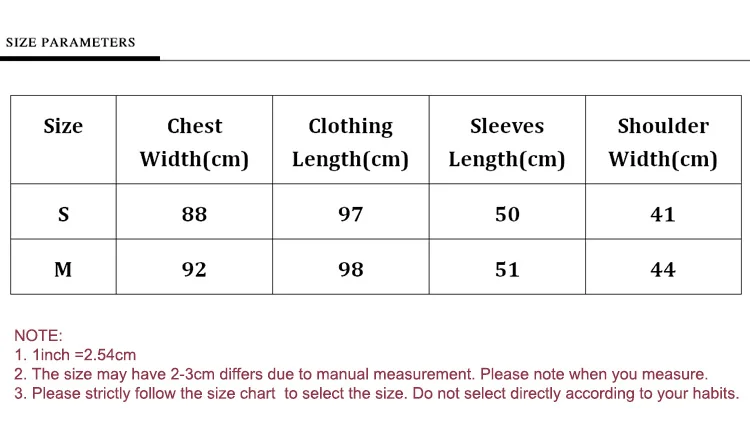 SIZE PARAMETERS

| Size | Chest Width(cm) | Clothing Length(cm) | Sleeves Length(cm) | Shoulder Width(cm) |
|---|---|---|---|---|
| S | 88 | 97 | 50 | 41 |
| M | 92 | 98 | 51 | 44 |

NOTE:
1. 1inch =2.54cm
2. The size may have 2-3cm differs due to manual measurement. Please note when you measure.
3. Please strictly follow the size chart to select the size. Do not select directly according to your habits.